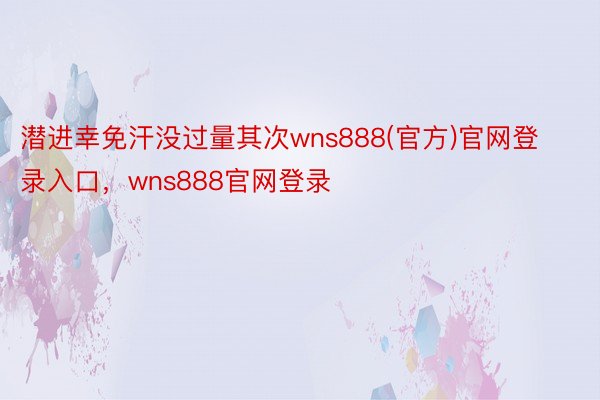 潜进幸免汗没过量其次wns888(官方)官网登录入口，wns888官网登录